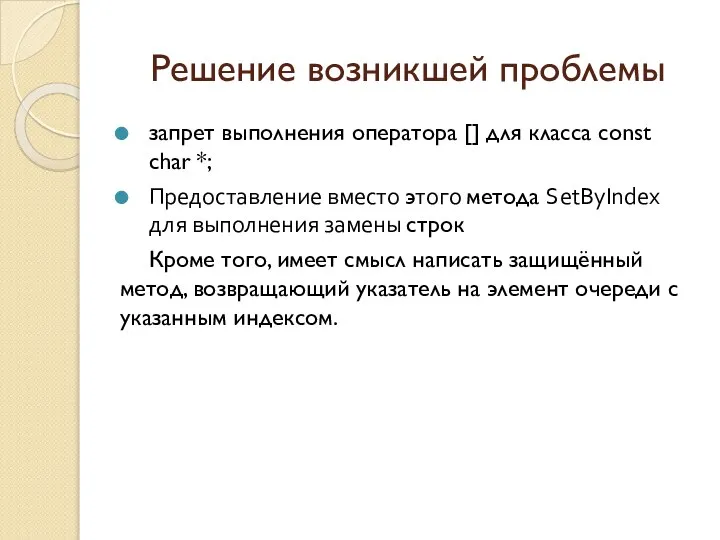 Решение возникшей проблемы

запрет выполнения оператора [] для класса const char *;

Предоставление вместо этого метода SetByIndex для выполнения замены строк

Кроме того, имеет смысл написать защищённый метод, возвращающий указатель на элемент очереди с указанным индексом.